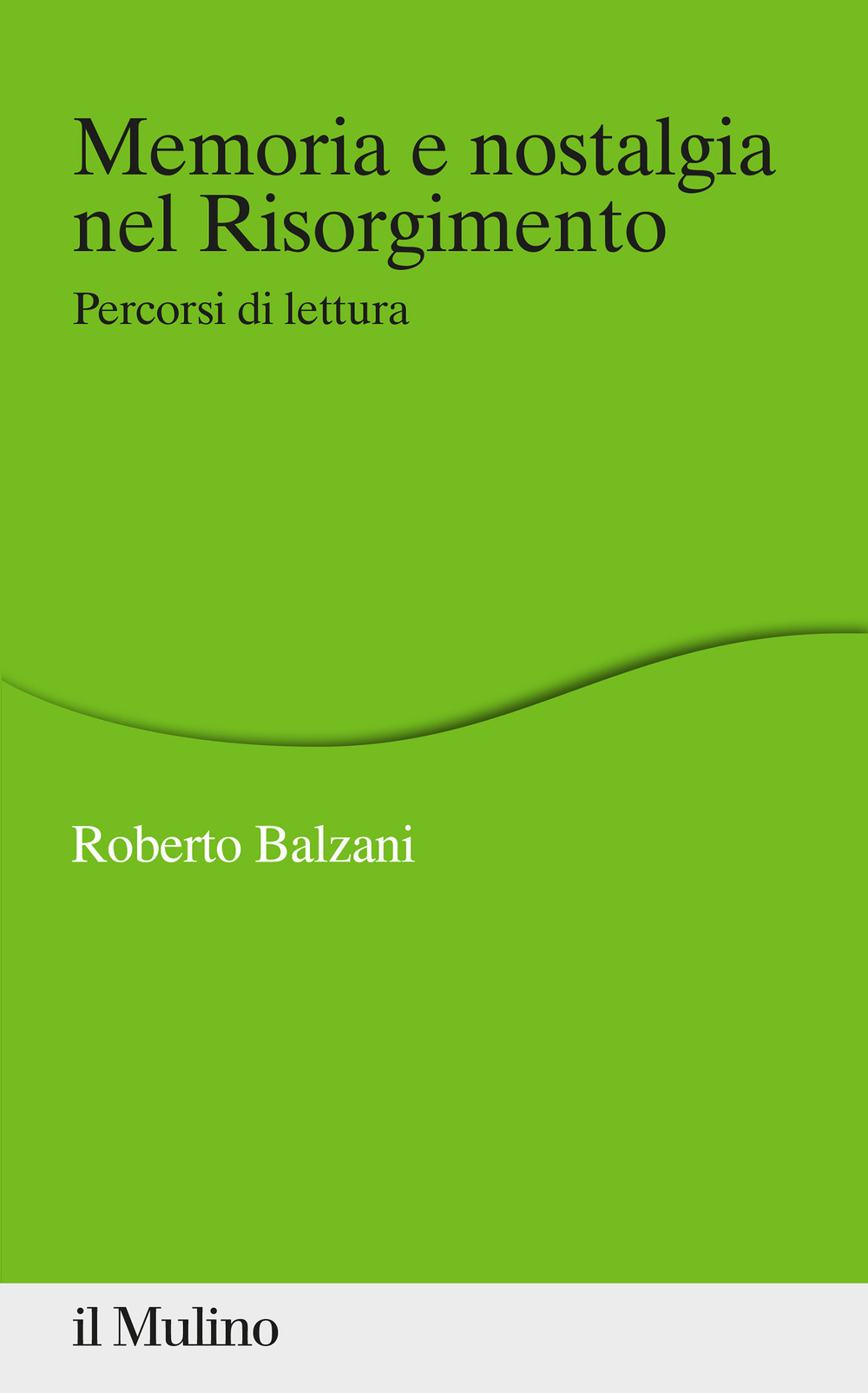 Memoria e nostalgia nel Risorgimento

Percorsi di lettura

Roberto Balzani

il Mulino